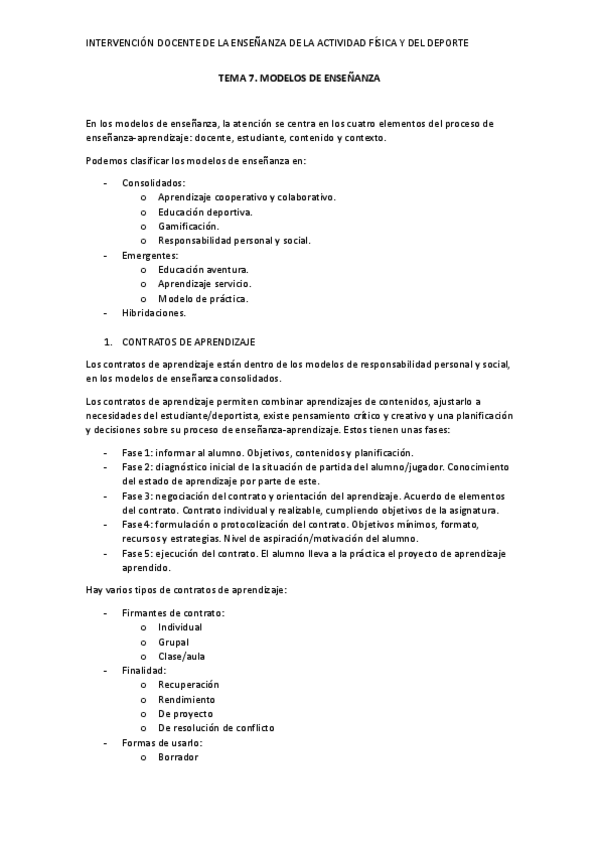 INTERVENCIÓN DOCENTE DE LA ENSEÑANZA DE LA ACTIVIDAD FÍSICA Y DEL DEPORTE

TEMA 7. MODELOS DE ENSEÑANZA

En los modelos de enseñanza, la atención se centra en los cuatro elementos del proceso de enseñanza-aprendizaje: docente, estudiante, contenido y contexto.

Podemos clasificar los modelos de enseñanza en:

- Consolidados:
  o Aprendizaje cooperativo y colaborativo.
  o Educación deportiva.
  o Gamificación.
  o Responsabilidad personal y social.
- Emergentes:
  o Educación aventura.
  o Aprendizaje servicio.
  o Modelo de práctica.
- Hibridaciones.

1. CONTRATOS DE APRENDIZAJE

Los contratos de aprendizaje están dentro de los modelos de responsabilidad personal y social, en los modelos de enseñanza consolidados.

Los contratos de aprendizaje permiten combinar aprendizajes de contenidos, ajustarlo a necesidades del estudiante/deportista, existe pensamiento crítico y creativo y una planificación y decisiones sobre su proceso de enseñanza-aprendizaje. Estos tienen unas fases:

- Fase 1: informar al alumno. Objetivos, contenidos y planificación.
- Fase 2: diagnóstico inicial de la situación de partida del alumno/jugador. Conocimiento del estado de aprendizaje por parte de este.
- Fase 3: negociación del contrato y orientación del aprendizaje. Acuerdo de elementos del contrato. Contrato individual y realizable, cumpliendo objetivos de la asignatura.
- Fase 4: formulación o protocolización del contrato. Objetivos mínimos, formato, recursos y estrategias. Nivel de aspiración/motivación del alumno.
- Fase 5: ejecución del contrato. El alumno lleva a la práctica el proyecto de aprendizaje aprendido.

Hay varios tipos de contratos de aprendizaje:

- Firmantes de contrato:
  o Individual
  o Grupal
  o Clase/aula
- Finalidad:
  o Recuperación
  o Rendimiento
  o De proyecto
  o De resolución de conflicto
- Formas de usarlo:
  o Borrador